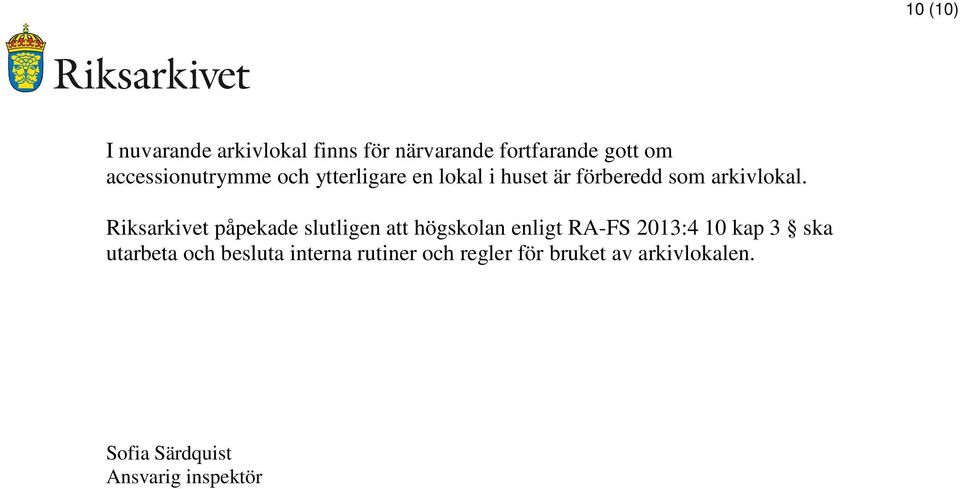 10 (10)

Riksarkivet

I nuvarande arkivlokal finns för närvarande fortfarande gott om accessionutrymme och ytterligare en lokal i huset är förberedd som arkivlokal.

Riksarkivet påpekade slutligen att högskolan enligt RA-FS 2013:4 10 kap 3 § ska utarbeta och besluta interna rutiner och regler för bruket av arkivlokalen.

Sofia Särdquist
Ansvarig inspektör